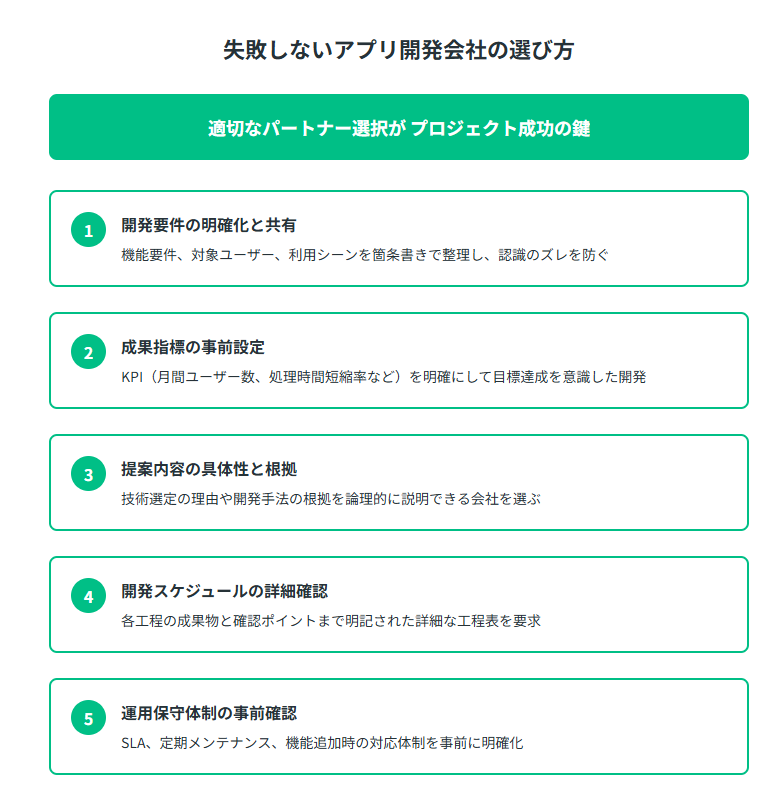 失敗しないアプリ開発会社の選び方

適切なパートナー選択が プロジェクト成功の鍵

1
開発要件の明確化と共有
機能要件、対象ユーザー、利用シーンを箇条書きで整理し、認識のズレを防ぐ

2
成果指標の事前設定
KPI（月間ユーザー数、処理時間短縮率など）を明確にして目標達成を意識した開発

3
提案内容の具体性と根拠
技術選定の理由や開発手法の根拠を論理的に説明できる会社を選ぶ

4
開発スケジュールの詳細確認
各工程の成果物と確認ポイントまで明記された詳細な工程表を要求

5
運用保守体制の事前確認
SLA、定期メンテナンス、機能追加時の対応体制を事前に明確化